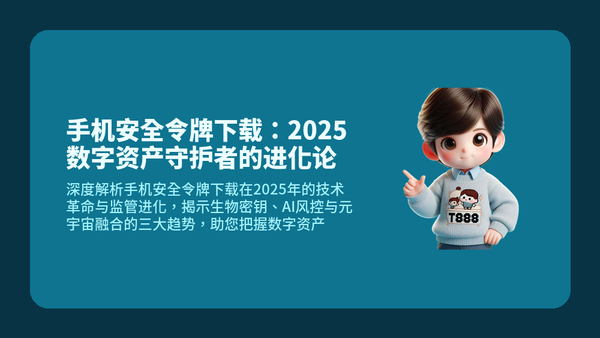 手机安全令牌下载：2025数字资产守护者的进化论

深度解析手机安全令牌下载在2025年的技术革命与监管进化，揭示生物密钥、AI风控与元宇宙融合的三大趋势，助您把握数字资产

T888